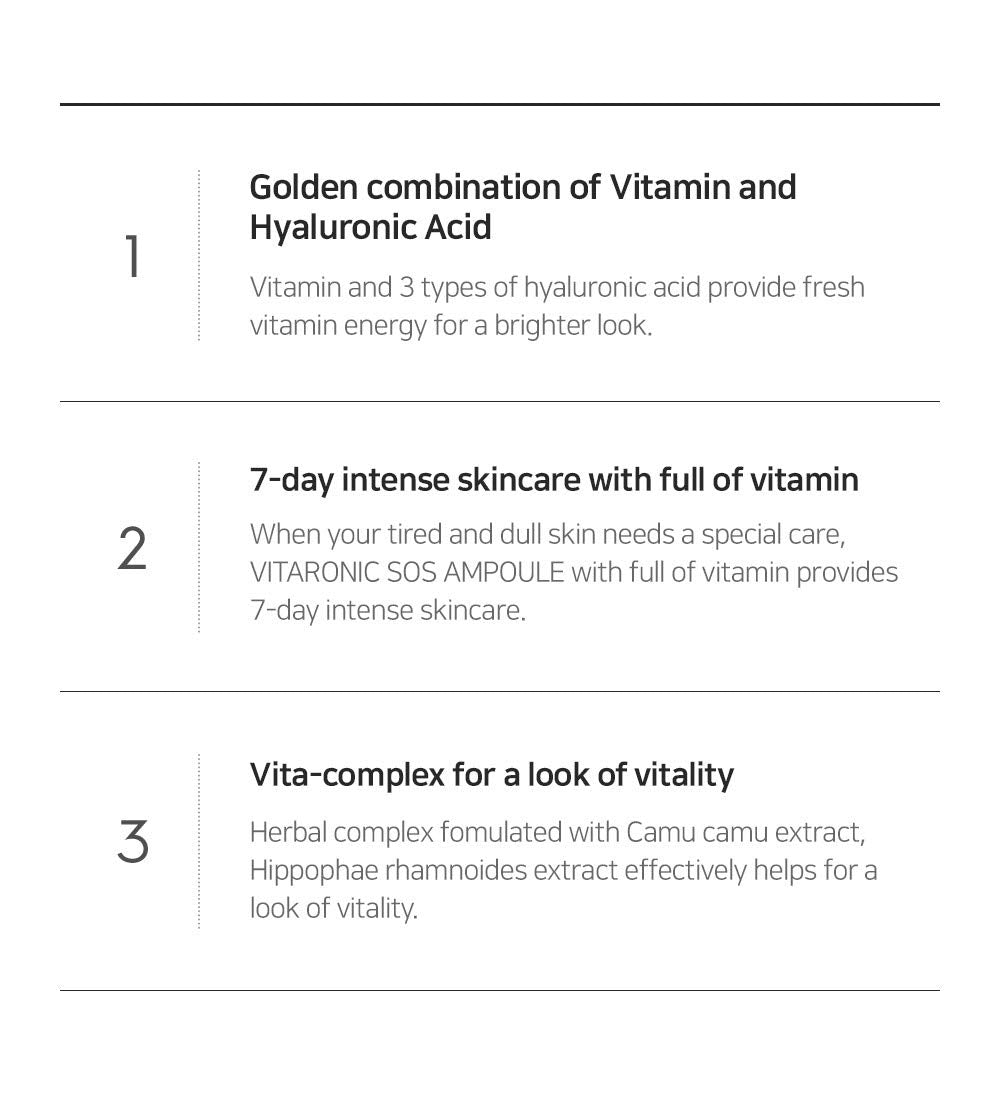 1

Golden combination of Vitamin and Hyaluronic Acid

Vitamin and 3 types of hyaluronic acid provide fresh vitamin energy for a brighter look.

2

7-day intense skincare with full of vitamin

When your tired and dull skin needs a special care, VITARONIC SOS AMPOULE with full of vitamin provides 7-day intense skincare.

3

Vita-complex for a look of vitality

Herbal complex fomulated with Camu camu extract, Hippophae rhamnoides extract effectively helps for a look of vitality.